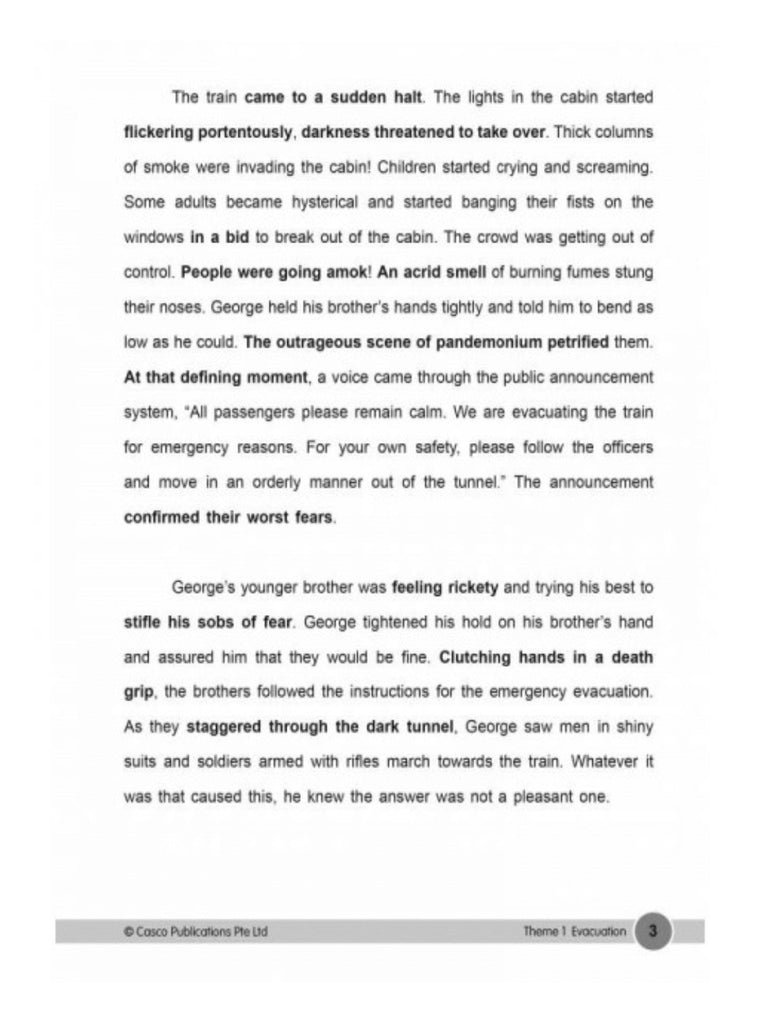 The train came to a sudden halt. The lights in the cabin started flickering portentously, darkness threatened to take over. Thick columns of smoke were invading the cabin! Children started crying and screaming. Some adults became hysterical and started banging their fists on the windows in a bid to break out of the cabin. The crowd was getting out of control. People were going amok! An acrid smell of burning fumes stung their noses. George held his brother's hands tightly and told him to bend as low as he could. The outrageous scene of pandemonium petrified them. At that defining moment, a voice came through the public announcement system, "All passengers please remain calm. We are evacuating the train for emergency reasons. For your own safety, please follow the officers and move in an orderly manner out of the tunnel." The announcement confirmed their worst fears.

George's younger brother was feeling rickety and trying his best to stifle his sobs of fear. George tightened his hold on his brother's hand and assured him that they would be fine. Clutching hands in a death grip, the brothers followed the instructions for the emergency evacuation. As they staggered through the dark tunnel, George saw men in shiny suits and soldiers armed with rifles march towards the train. Whatever it was that caused this, he knew the answer was not a pleasant one.

© Casco Publications Pte Ltd

Theme 1 Evacuation 3